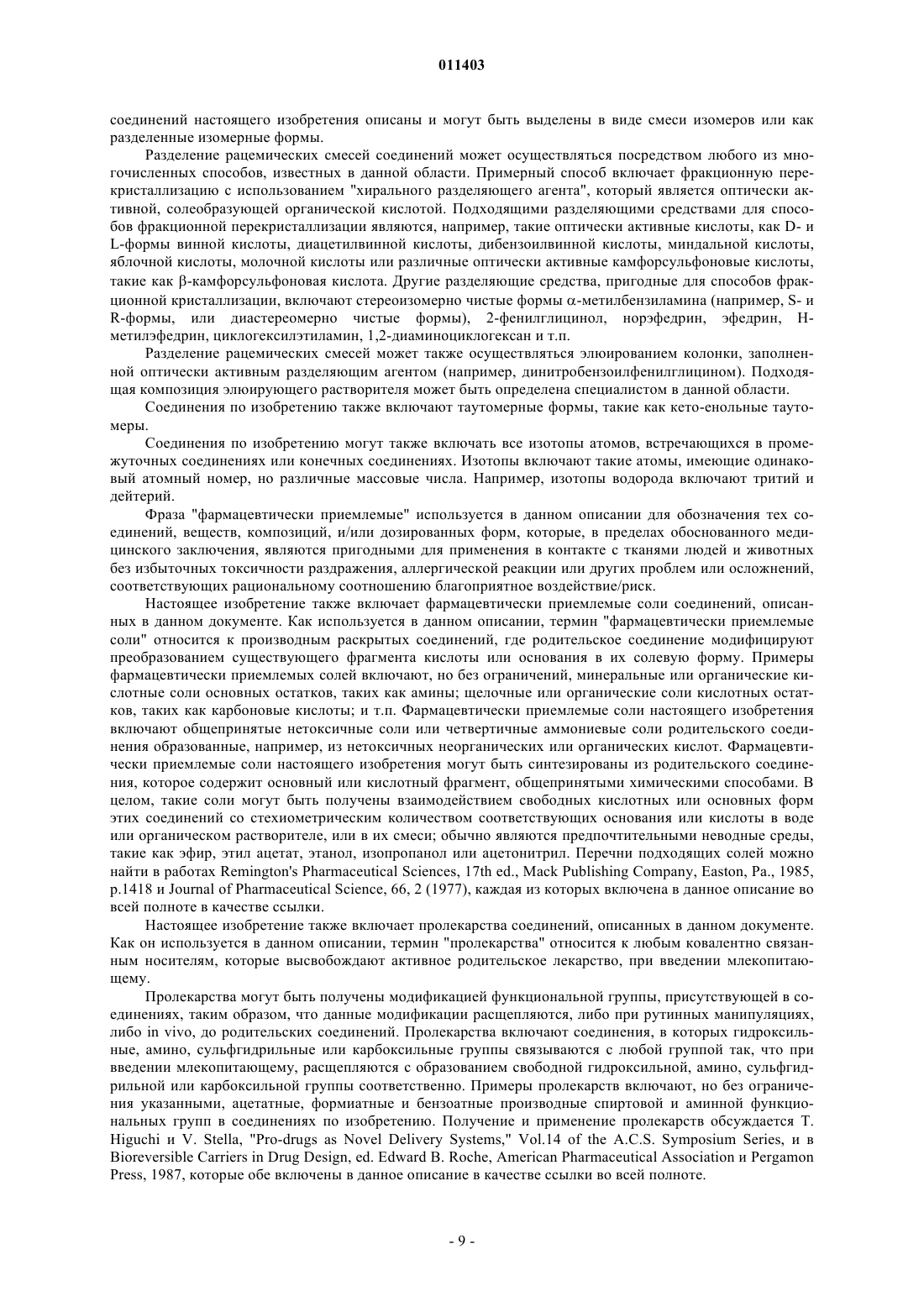 011403

соединений настоящего изобретения описаны и могут быть выделены в виде смеси изомеров или как разделенные изомерные формы.

Разделение рацемических смесей соединений может осуществляться посредством любого из многочисленных способов, известных в данной области. Примерный способ включает фракционную перекристаллизацию с использованием "хирального разделяющего агента", который является оптически активной, солеобразующей органической кислотой. Подходящими разделяющими средствами для способов фракционной перекристаллизации являются, например, такие оптически активные кислоты, как D- и L-формы винной кислоты, диацетилвинной кислоты, дибензоилвинной кислоты, миндальной кислоты, яблочной кислоты, молочной кислоты или различные оптически активные камфорсульфоновые кислоты, такие как β-камфорсульфоновая кислота. Другие разделяющие средства, пригодные для способов фракционной кристаллизации, включают стереоизомерно чистые формы α-метилбензиламина (например, S- и R-формы, или диастереомерно чистые формы), 2-фенилглицинол, норэфедрин, эфедрин, Н-метилэфедрин, циклогексилэтиламин, 1,2-диаминоциклогексан и т.п.

Разделение рацемических смесей может также осуществляться элюированием колонки, заполненной оптически активным разделяющим агентом (например, динитробензоилфенилглицином). Подходящая композиция элюирующего растворителя может быть определена специалистом в данной области.

Соединения по изобретению также включают таутомерные формы, такие как кето-енольные таутомеры.

Соединения по изобретению могут также включать все изотопы атомов, встречающихся в промежуточных соединениях или конечных соединениях. Изотопы включают такие атомы, имеющие одинаковый атомный номер, но различные массовые числа. Например, изотопы водорода включают тритий и дейтерий.

Фраза "фармацевтически приемлемые" используется в данном описании для обозначения тех соединений, веществ, композиций, и/или дозированных форм, которые, в пределах обоснованного медицинского заключения, являются пригодными для применения в контакте с тканями людей и животных без избыточных токсичности раздражения, аллергической реакции или других проблем или осложнений, соответствующих рациональному соотношению благоприятное воздействие/риск.

Настоящее изобретение также включает фармацевтически приемлемые соли соединений, описанных в данном документе. Как используется в данном описании, термин "фармацевтически приемлемые соли" относится к производным раскрытых соединений, где родительское соединение модифицируют преобразованием существующего фрагмента кислоты или основания в их солевую форму. Примеры фармацевтически приемлемых солей включают, но без ограничений, минеральные или органические кислотные соли основных остатков, таких как амины; щелочные или органические соли кислотных остатков, таких как карбоновые кислоты; и т.п. Фармацевтически приемлемые соли настоящего изобретения включают общепринятые нетоксичные соли или четвертичные аммониевые соли родительского соединения образованные, например, из нетоксичных неорганических или органических кислот. Фармацевтически приемлемые соли настоящего изобретения могут быть синтезированы из родительского соединения, которое содержит основный или кислотный фрагмент, общепринятыми химическими способами. В целом, такие соли могут быть получены взаимодействием свободных кислотных или основных форм этих соединений со стехиометрическим количеством соответствующих основания или кислоты в воде или органическом растворителе, или в их смеси; обычно являются предпочтительными неводные среды, такие как эфир, этил ацетат, этанол, изопропанол или ацетонитрил. Перечни подходящих солей можно найти в работах Remington's Pharmaceutical Sciences, 17th ed., Mack Publishing Company, Easton, Pa., 1985, p.1418 и Journal of Pharmaceutical Science, 66, 2 (1977), каждая из которых включена в данное описание во всей полноте в качестве ссылки.

Настоящее изобретение также включает пролекарства соединений, описанных в данном документе. Как он используется в данном описании, термин "пролекарства" относится к любым ковалентно связанным носителям, которые высвобождают активное родительское лекарство, при введении млекопитающему.

Пролекарства могут быть получены модификацией функциональной группы, присутствующей в соединениях, таким образом, что данные модификации расщепляются, либо при рутинных манипуляциях, либо in vivo, до родительских соединений. Пролекарства включают соединения, в которых гидроксильные, амино, сульфгидрильные или карбоксильные группы связываются с любой группой так, что при введении млекопитающему, расщепляются с образованием свободной гидроксильной, амино, сульфгидрильной или карбоксильной группы соответственно. Примеры пролекарств включают, но без ограничения указанными, ацетатные, формиатные и бензоатные производные спиртовой и аминной функциональных групп в соединениях по изобретению. Получение и применение пролекарств обсуждается T. Higuchi и V. Stella, "Pro-drugs as Novel Delivery Systems," Vol.14 of the A.C.S. Symposium Series, и в Bioreversible Carriers in Drug Design, ed. Edward B. Roche, American Pharmaceutical Association и Pergamon Press, 1987, которые обе включены в данное описание в качестве ссылки во всей полноте.

- 9 -